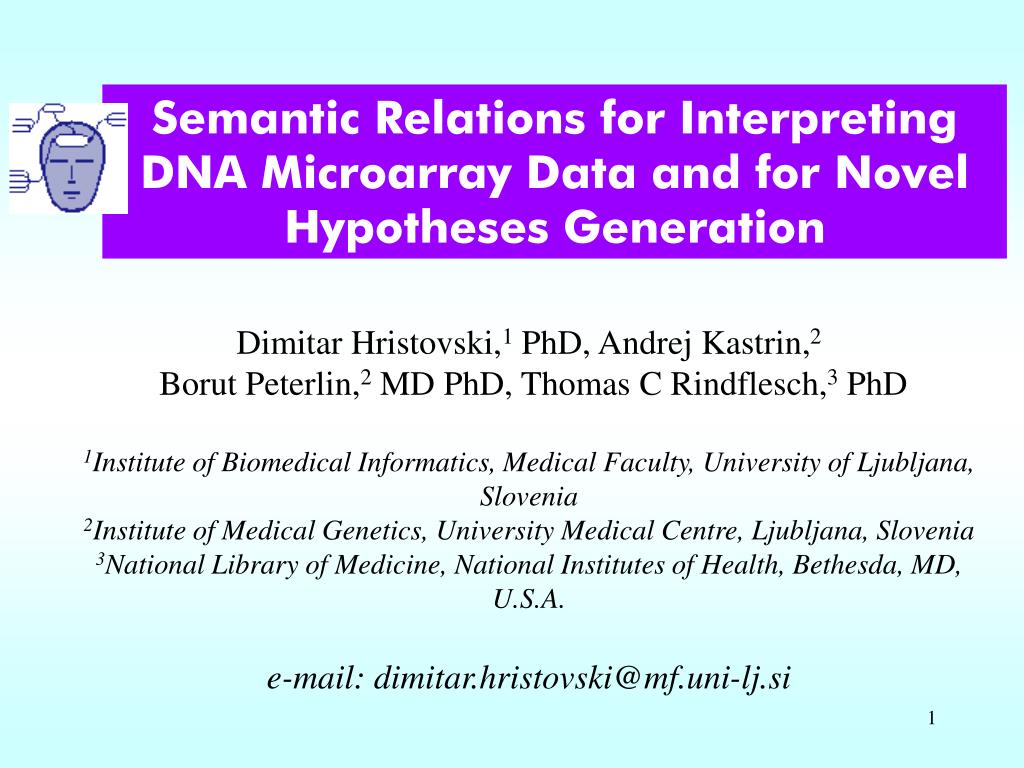 Semantic Relations for Interpreting DNA Microarray Data and for Novel Hypotheses Generation

Dimitar Hristovski,$^1$ PhD, Andrej Kastrin,$^2$
Borut Peterlin,$^2$ MD PhD, Thomas C Rindflesch,$^3$ PhD

$^1$Institute of Biomedical Informatics, Medical Faculty, University of Ljubljana, Slovenia
$^2$Institute of Medical Genetics, University Medical Centre, Ljubljana, Slovenia
$^3$National Library of Medicine, National Institutes of Health, Bethesda, MD, U.S.A.

e-mail: dimitar.hristovski@mf.uni-lj.si

1